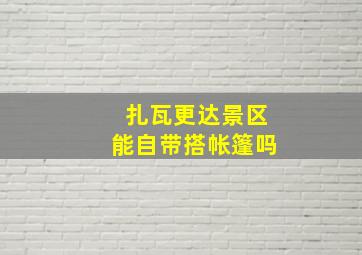 扎瓦更达景区
能自带搭帐篷吗